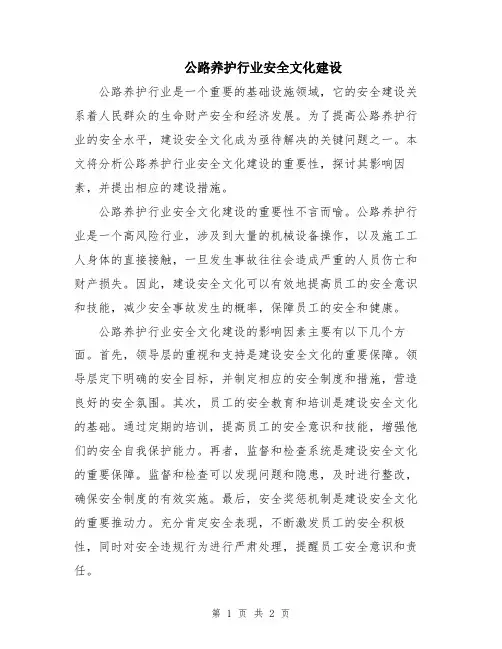 公路养护行业安全文化建设

公路养护行业是一个重要的基础设施领域，它的安全建设关系着人民群众的生命财产安全和经济发展。为了提高公路养护行业的安全水平，建设安全文化成为亟待解决的关键问题之一。本文将分析公路养护行业安全文化建设的重要性，探讨其影响因素，并提出相应的建设措施。

公路养护行业安全文化建设的重要性不言而喻。公路养护行业是一个高风险行业，涉及到大量的机械设备操作，以及施工工人身体的直接接触，一旦发生事故往往会造成严重的人员伤亡和财产损失。因此，建设安全文化可以有效地提高员工的安全意识和技能，减少安全事故发生的概率，保障员工的安全和健康。

公路养护行业安全文化建设的影响因素主要有以下几个方面。首先，领导层的重视和支持是建设安全文化的重要保障。领导层定下明确的安全目标，并制定相应的安全制度和措施，营造良好的安全氛围。其次，员工的安全教育和培训是建设安全文化的基础。通过定期的培训，提高员工的安全意识和技能，增强他们的安全自我保护能力。再者，监督和检查系统是建设安全文化的重要保障。监督和检查可以发现问题和隐患，及时进行整改，确保安全制度的有效实施。最后，安全奖惩机制是建设安全文化的重要推动力。充分肯定安全表现，不断激发员工的安全积极性，同时对安全违规行为进行严肃处理，提醒员工安全意识和责任。

第 1 页 共 2 页